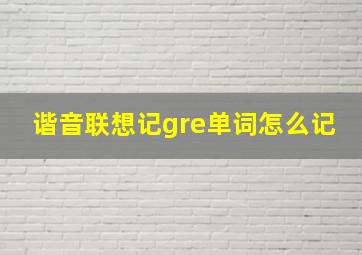 谐音联想记gre单词怎么记